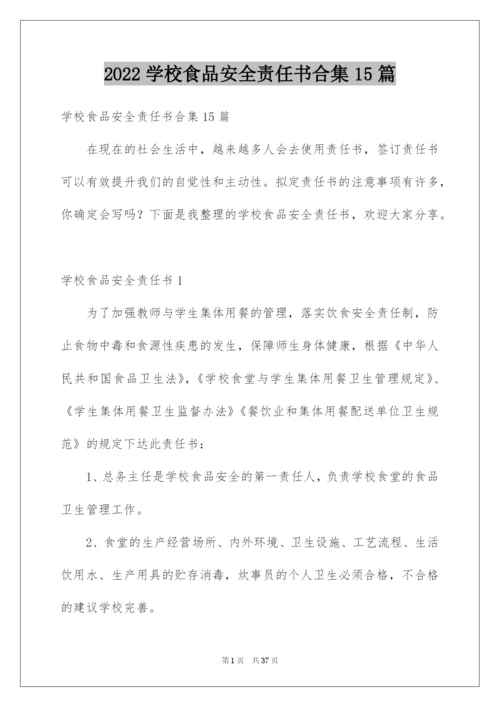 2022 学校食品安全责任书合集 15 篇

学校食品安全责任书合集 15 篇

在现在的社会生活中，越来越多人会去使用责任书，签订责任书可以有效提升我们的自觉性和主动性。拟定责任书的注意事项有许多，你确定会写吗？下面是我整理的学校食品安全责任书，欢迎大家分享。

学校食品安全责任书 1

为了加强教师与学生集体用餐的管理，落实饮食安全责任制，防止食物中毒和食源性疾患的发生，保障师生身体健康，根据《中华人民共和国食品卫生法》,《学校食堂与学生集体用餐卫生管理规定》、《学生集体用餐卫生监督办法》《餐饮业和集体用餐配送单位卫生规范》的规定下达此责任书：

1、总务主任是学校食品安全的第一责任人，负责学校食堂的食品卫生管理工作。

2、食堂的生产经营场所、内外环境、卫生设施、工艺流程、生活饮用水、生产用具的贮存消毒，炊事员的个人卫生必须合格，不合格的建议学校完善。

第 1 页 共 37 页